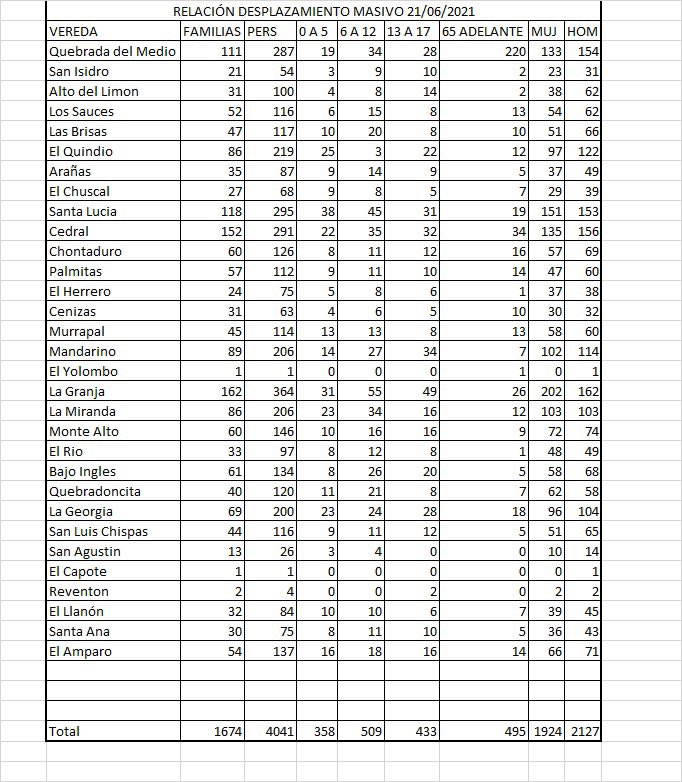 RELACIÓN DESPLAZAMIENTO MASIVO 21/06/2021

| VEREDA | FAMILIAS | PERS | 0 A 5 | 6 A 12 | 13 A 17 | 65 ADELANTE | MUJ | HOM |
|---|---|---|---|---|---|---|---|---|
| Quebrada del Medio | 111 | 287 | 19 | 34 | 28 | 220 | 133 | 154 |
| San Isidro | 21 | 54 | 3 | 9 | 10 | 2 | 23 | 31 |
| Alto del Limon | 31 | 100 | 4 | 8 | 14 | 2 | 38 | 62 |
| Los Sauces | 52 | 116 | 6 | 15 | 8 | 13 | 54 | 62 |
| Las Brisas | 47 | 117 | 10 | 20 | 8 | 10 | 51 | 66 |
| El Quindio | 86 | 219 | 25 | 3 | 22 | 12 | 97 | 122 |
| Arañas | 35 | 87 | 9 | 14 | 9 | 5 | 37 | 49 |
| El Chuscal | 27 | 68 | 9 | 8 | 5 | 7 | 29 | 39 |
| Santa Lucia | 118 | 295 | 38 | 45 | 31 | 19 | 151 | 153 |
| Cedral | 152 | 291 | 22 | 35 | 32 | 34 | 135 | 156 |
| Chontaduro | 60 | 126 | 8 | 11 | 12 | 16 | 57 | 69 |
| Palmitas | 57 | 112 | 9 | 11 | 10 | 14 | 47 | 60 |
| El Herrero | 24 | 75 | 5 | 8 | 6 | 1 | 37 | 38 |
| Cenizas | 31 | 63 | 4 | 6 | 5 | 10 | 30 | 32 |
| Murrapal | 45 | 114 | 13 | 13 | 8 | 13 | 58 | 60 |
| Mandarino | 89 | 206 | 14 | 27 | 34 | 7 | 102 | 114 |
| El Yolombo | 1 | 1 | 0 | 0 | 0 | 1 | 0 | 1 |
| La Granja | 162 | 364 | 31 | 55 | 49 | 26 | 202 | 162 |
| La Miranda | 86 | 206 | 23 | 34 | 16 | 12 | 103 | 103 |
| Monte Alto | 60 | 146 | 10 | 16 | 16 | 9 | 72 | 74 |
| El Rio | 33 | 97 | 8 | 12 | 8 | 1 | 48 | 49 |
| Bajo Ingles | 61 | 134 | 8 | 26 | 20 | 5 | 58 | 68 |
| Quebradoncita | 40 | 120 | 11 | 21 | 8 | 7 | 62 | 58 |
| La Georgia | 69 | 200 | 23 | 24 | 28 | 18 | 96 | 104 |
| San Luis Chispas | 44 | 116 | 9 | 11 | 12 | 5 | 51 | 65 |
| San Agustin | 13 | 26 | 3 | 4 | 0 | 0 | 10 | 14 |
| El Capote | 1 | 1 | 0 | 0 | 0 | 0 | 0 | 1 |
| Reventon | 2 | 4 | 0 | 0 | 2 | 0 | 2 | 2 |
| El Llanón | 32 | 84 | 10 | 10 | 6 | 7 | 39 | 45 |
| Santa Ana | 30 | 75 | 8 | 11 | 10 | 5 | 36 | 43 |
| El Amparo | 54 | 137 | 16 | 18 | 16 | 14 | 66 | 71 |
| | | | | | | | | |
| | | | | | | | | |
| | | | | | | | | |
| Total | 1674 | 4041 | 358 | 509 | 433 | 495 | 1924 | 2127 |